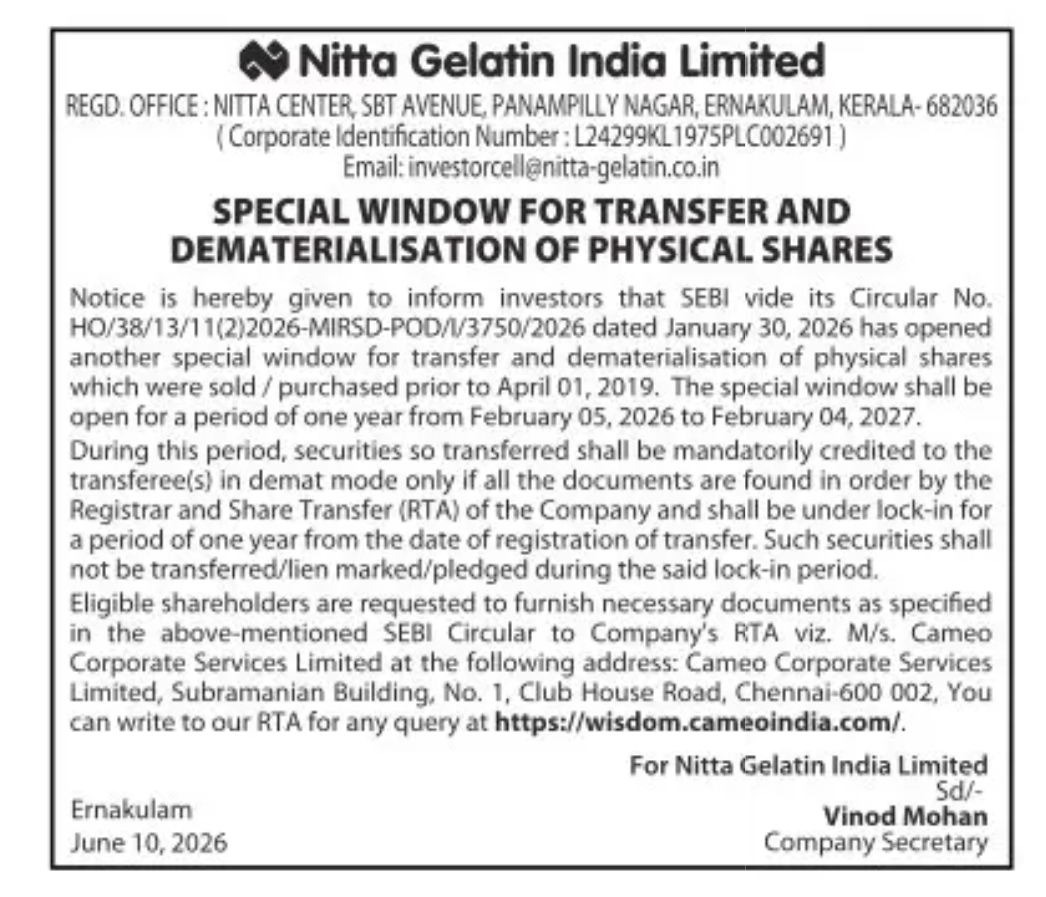 Nitta Gelatin India Limited
REGD. OFFICE : NITTA CENTER, SBT AVENUE, PANAMPILLY NAGAR, ERNAKULAM, KERALA- 682036
( Corporate Identification Number : L24299KL1975PLC002691 )
Email: investorcell@nitta-gelatin.co.in

SPECIAL WINDOW FOR TRANSFER AND DEMATERIALISATION OF PHYSICAL SHARES

Notice is hereby given to inform investors that SEBI vide its Circular No. HO/38/13/11(2)2026-MIRSD-POD/I/3750/2026 dated January 30, 2026 has opened another special window for transfer and dematerialisation of physical shares which were sold / purchased prior to April 01, 2019. The special window shall be open for a period of one year from February 05, 2026 to February 04, 2027.

During this period, securities so transferred shall be mandatorily credited to the transferee(s) in demat mode only if all the documents are found in order by the Registrar and Share Transfer (RTA) of the Company and shall be under lock-in for a period of one year from the date of registration of transfer. Such securities shall not be transferred/lien marked/pledged during the said lock-in period.

Eligible shareholders are requested to furnish necessary documents as specified in the above-mentioned SEBI Circular to Company's RTA viz. M/s. Cameo Corporate Services Limited at the following address: Cameo Corporate Services Limited, Subramanian Building, No. 1, Club House Road, Chennai-600 002, You can write to our RTA for any query at https://wisdom.cameoindia.com/.

For Nitta Gelatin India Limited
Sd/-
Vinod Mohan
Company Secretary

Ernakulam
June 10, 2026